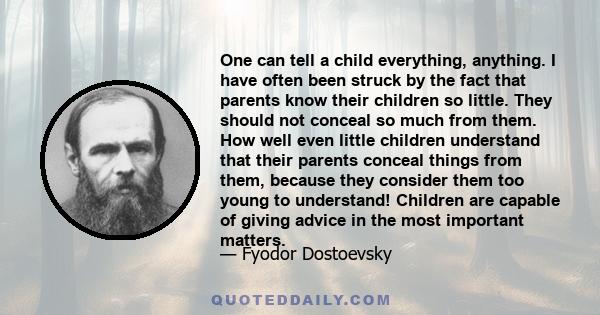 One can tell a child everything, anything. I have often been struck by the fact that parents know their children so little. They should not conceal so much from them. How well even little children understand that their parents conceal things from them, because they consider them too young to understand! Children are capable of giving advice in the most important matters.

— Fyodor Dostoevsky

QUOTEDDAILY.COM